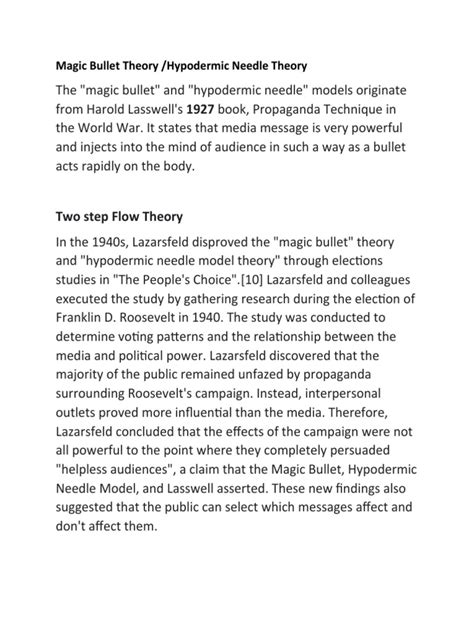 Magic Bullet Theory /Hypodermic Needle Theory

The "magic bullet" and "hypodermic needle" models originate from Harold Lasswell's 1927 book, Propaganda Technique in the World War. It states that media message is very powerful and injects into the mind of audience in such a way as a bullet acts rapidly on the body.

Two step Flow Theory

In the 1940s, Lazarsfeld disproved the "magic bullet" theory and "hypodermic needle model theory" through elections studies in "The People's Choice".[10] Lazarsfeld and colleagues executed the study by gathering research during the election of Franklin D. Roosevelt in 1940. The study was conducted to determine voting patterns and the relationship between the media and political power. Lazarsfeld discovered that the majority of the public remained unfazed by propaganda surrounding Roosevelt's campaign. Instead, interpersonal outlets proved more influential than the media. Therefore, Lazarsfeld concluded that the effects of the campaign were not all powerful to the point where they completely persuaded "helpless audiences", a claim that the Magic Bullet, Hypodermic Needle Model, and Lasswell asserted. These new findings also suggested that the public can select which messages affect and don't affect them.